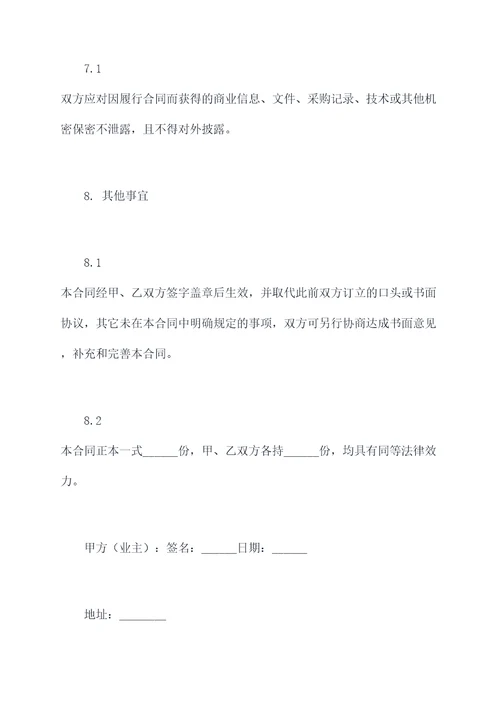 7.1

双方应对因履行合同而获得的商业信息、文件、采购记录、技术或其他机密保密不泄露，且不得对外披露。

8. 其他事宜

8.1

本合同经甲、乙双方签字盖章后生效，并取代此前双方订立的口头或书面协议，其它未在本合同中明确规定的事项，双方可另行协商达成书面意见，补充和完善本合同。

8.2

本合同正本一式______份，甲、乙双方各持______份，均具有同等法律效力。

甲方（业主）：签名：______日期：______

地址：________